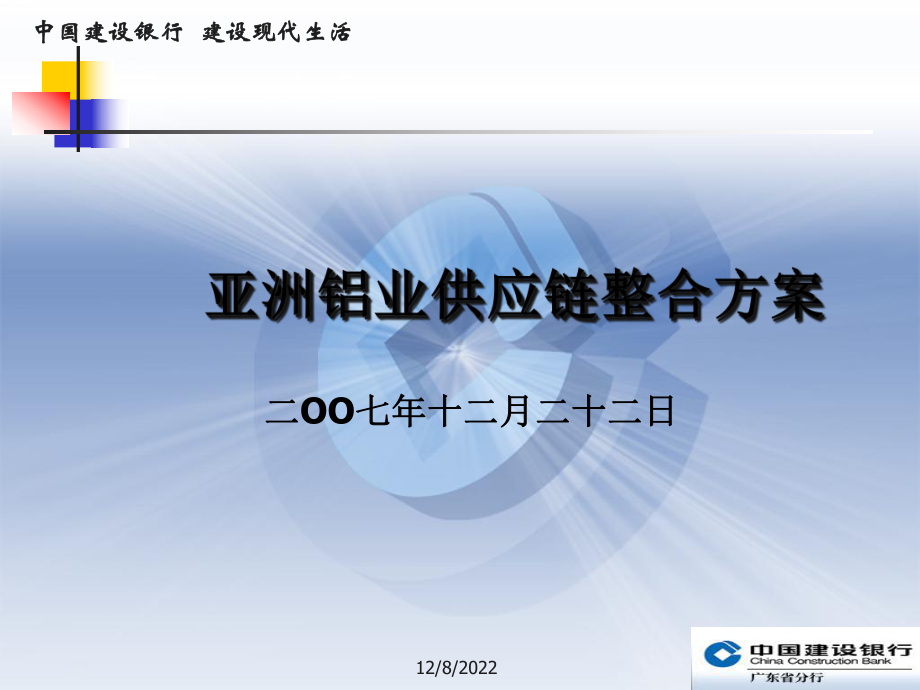 中国建设银行 建设现代生活

亚洲铝业供应链整合方案

二OO七年十二月二十二日

12/8/2022

中国建设银行
China Construction Bank
广东省分行